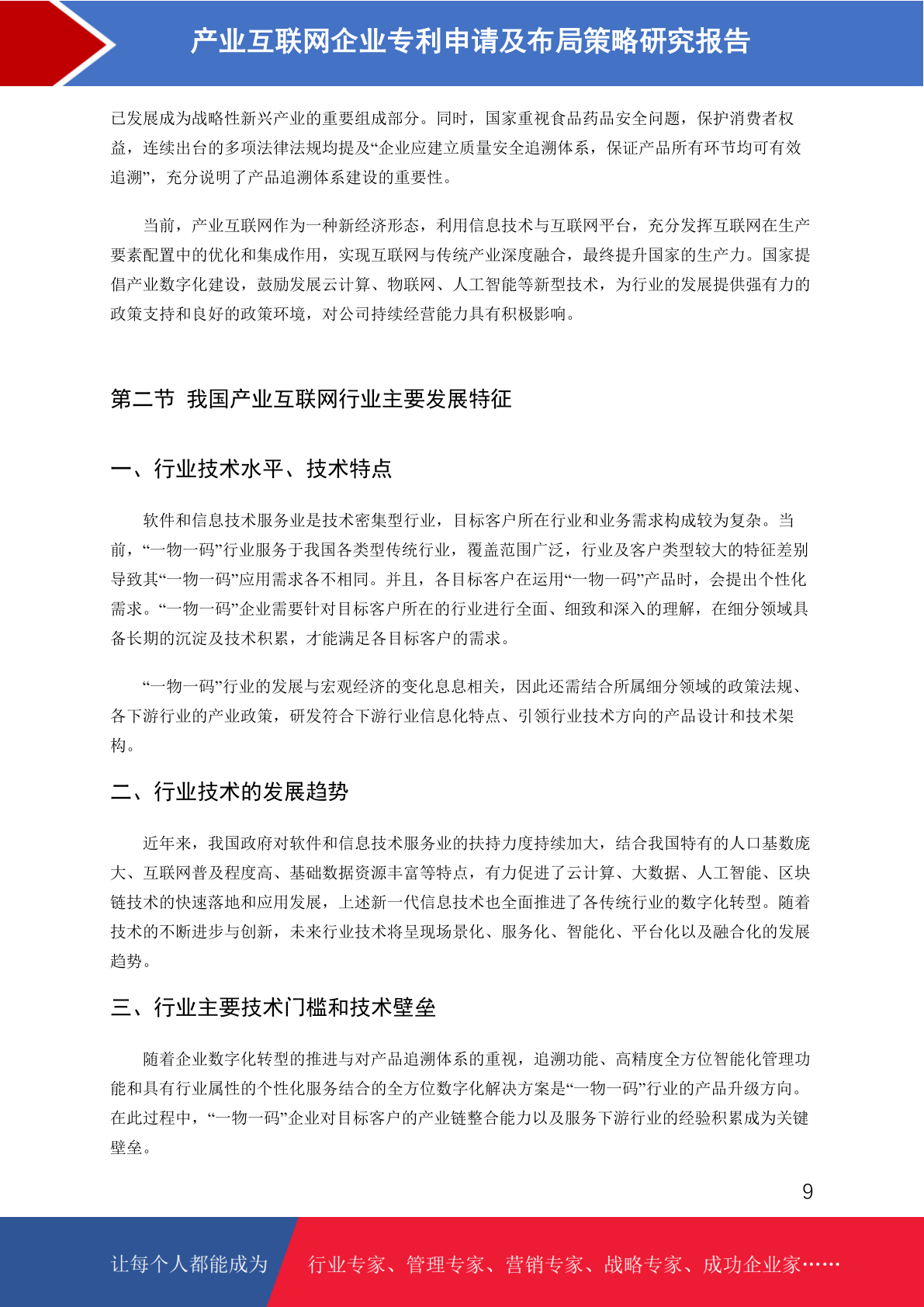 产业互联网企业专利申请及布局策略研究报告

已发展成为战略性新兴产业的重要组成部分。同时，国家重视食品药品安全问题，保护消费者权益，连续出台的多项法律法规均提及“企业应建立质量安全追溯体系，保证产品所有环节均可有效追溯”，充分说明了产品追溯体系建设的重要性。

当前，产业互联网作为一种新经济形态，利用信息技术与互联网平台，充分发挥互联网在生产要素配置中的优化和集成作用，实现互联网与传统产业深度融合，最终提升国家的生产力。国家提倡产业数字化建设，鼓励发展云计算、物联网、人工智能等新型技术，为行业的发展提供强有力的政策支持和良好的政策环境，对公司持续经营能力具有积极影响。

第二节 我国产业互联网行业主要发展特征

一、行业技术水平、技术特点

软件和信息技术服务业是技术密集型行业，目标客户所在行业和业务需求构成较为复杂。当前，“一物一码”行业服务于我国各类型传统行业，覆盖范围广泛，行业及客户类型较大的特征差别导致其“一物一码”应用需求各不相同。并且，各目标客户在运用“一物一码”产品时，会提出个性化需求。“一物一码”企业需要针对目标客户所在的行业进行全面、细致和深入的理解，在细分领域具备长期的沉淀及技术积累，才能满足各目标客户的需求。

“一物一码”行业的发展与宏观经济的变化息息相关，因此还需结合所属细分领域的政策法规、各下游行业的产业政策，研发符合下游行业信息化特点、引领行业技术方向的产品设计和技术架构。

二、行业技术的发展趋势

近年来，我国政府对软件和信息技术服务业的扶持力度持续加大，结合我国特有的人口基数庞大、互联网普及程度高、基础数据资源丰富等特点，有力促进了云计算、大数据、人工智能、区块链技术的快速落地和应用发展，上述新一代信息技术也全面推进了各传统行业的数字化转型。随着技术的不断进步与创新，未来行业技术将呈现场景化、服务化、智能化、平台化以及融合化的发展趋势。

三、行业主要技术门槛和技术壁垒

随着企业数字化转型的推进与对产品追溯体系的重视，追溯功能、高精度全方位智能化管理功能和具有行业属性的个性化服务结合的全方位数字化解决方案是“一物一码”行业的产品升级方向。在此过程中，“一物一码”企业对目标客户的产业链整合能力以及服务下游行业的经验积累成为关键壁垒。

9

让每个人都能成为 行业专家、管理专家、营销专家、战略专家、成功企业家……